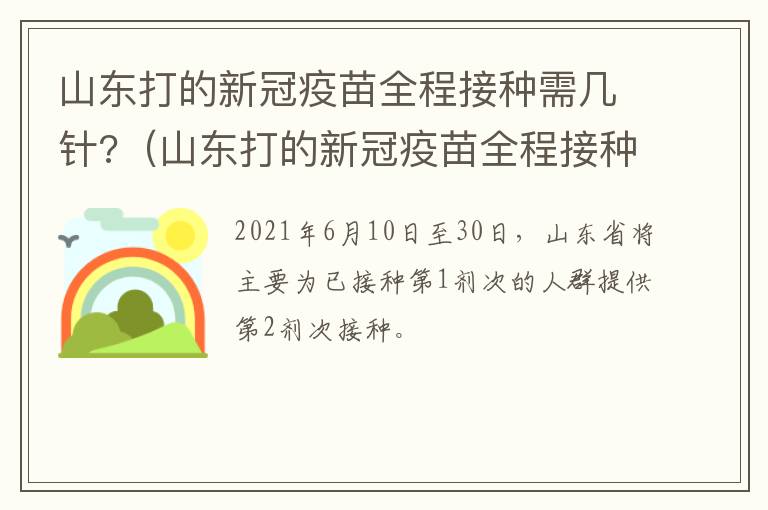 山东打的新冠疫苗全程接种需几针？（山东打的新冠疫苗全程接种

2021年6月10日至30日，山东省将主要为已接种第1剂次的人群提供第2剂次接种。